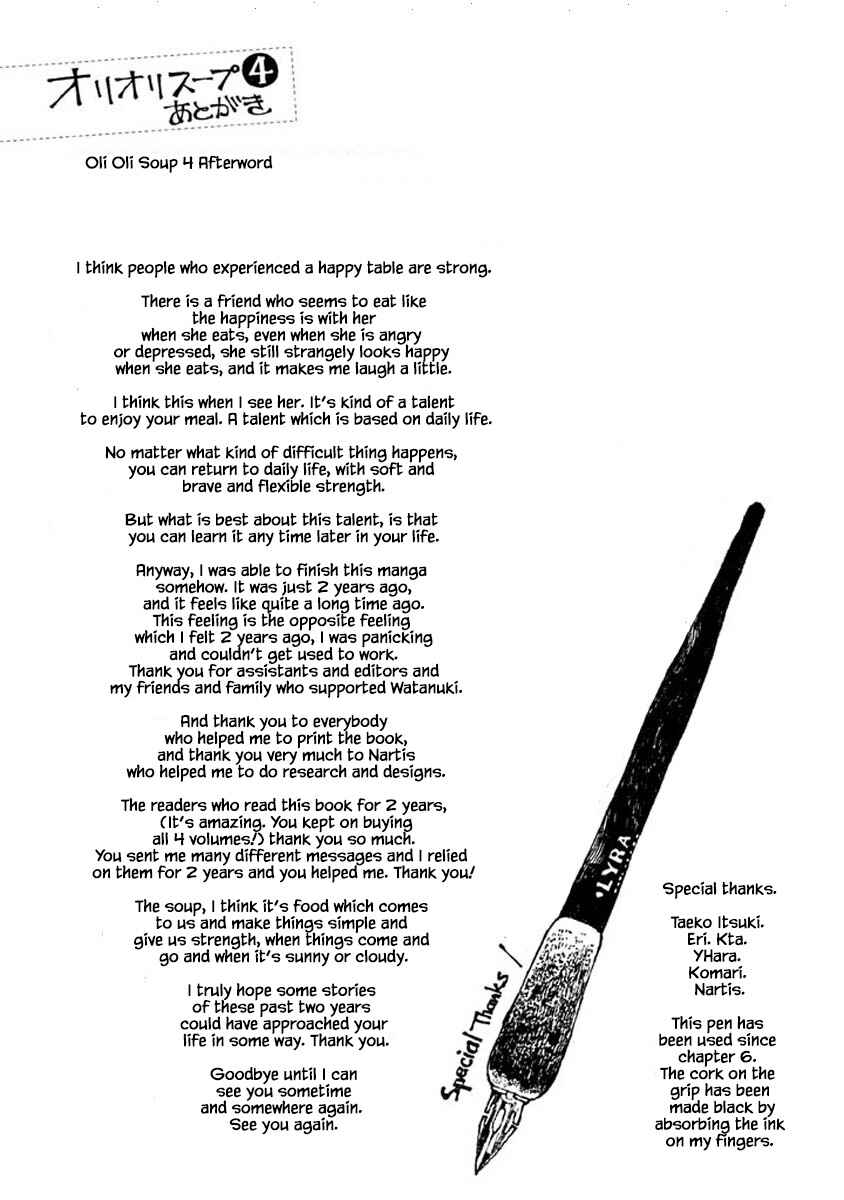 オリオリスープ④
あとがき

Oli Oli Soup 4 Afterword

I think people who experienced a happy table are strong.

There is a friend who seems to eat like the happiness is with her when she eats, even when she is angry or depressed, she still strangely looks happy when she eats, and it makes me laugh a little.

I think this when I see her. It's kind of a talent to enjoy your meal. A talent which is based on daily life.

No matter what kind of difficult thing happens, you can return to daily life, with soft and brave and flexible strength.

But what is best about this talent, is that you can learn it any time later in your life.

Anyway, I was able to finish this manga somehow. It was just 2 years ago, and it feels like quite a long time ago. This feeling is the opposite feeling which I felt 2 years ago, I was panicking and couldn't get used to work. Thank you for assistants and editors and my friends and family who supported Watanuki.

And thank you to everybody who helped me to print the book, and thank you very much to Nartis who helped me to do research and designs.

The readers who read this book for 2 years, (It's amazing. You kept on buying all 4 volumes!) thank you so much. You sent me many different messages and I relied on them for 2 years and you helped me. Thank you!

The soup, I think it's food which comes to us and make things simple and give us strength, when things come and go and when it's sunny or cloudy.

I truly hope some stories of these past two years could have approached your life in some way. Thank you.

Goodbye until I can see you sometime and somewhere again. See you again.

LYRA

Special Thanks!

Special thanks.

Taeko Itsuki.
Eri. Kta.
YHara.
Komari.
Nartis.

This pen has been used since chapter 6. The cork on the grip has been made black by absorbing the ink on my fingers.